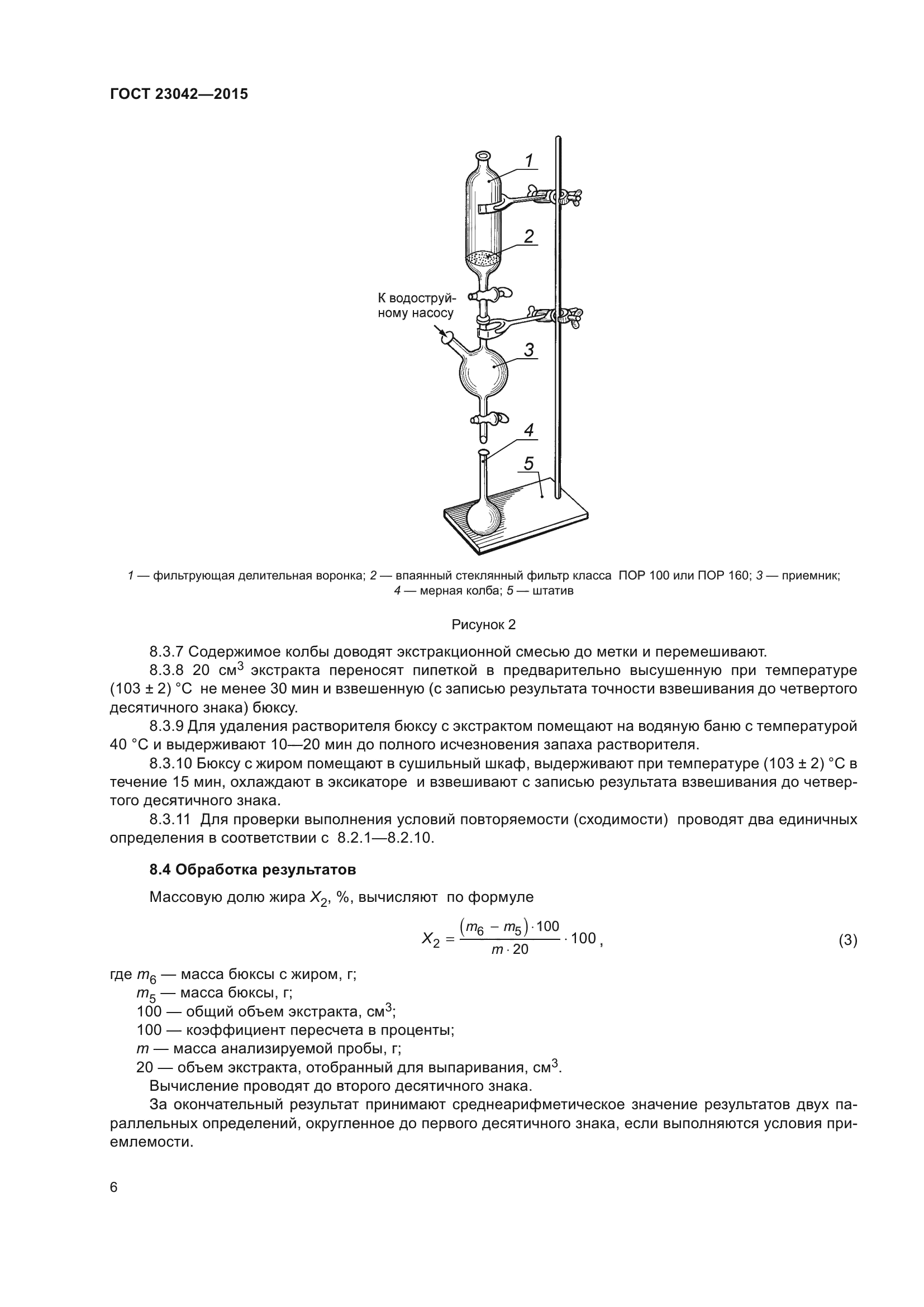 ГОСТ 23042—2015

1

2

К водоструйному насосу

3

4

5

1 — фильтрующая делительная воронка; 2 — впаянный стеклянный фильтр класса ПОР 100 или ПОР 160; 3 — приемник; 4 — мерная колба; 5 — штатив

Рисунок 2

8.3.7 Содержимое колбы доводят экстракционной смесью до метки и перемешивают.

8.3.8 20 см$^3$ экстракта переносят пипеткой в предварительно высушенную при температуре (103 ± 2) °С не менее 30 мин и взвешенную (с записью результата точности взвешивания до четвертого десятичного знака) бюксу.

8.3.9 Для удаления растворителя бюксу с экстрактом помещают на водяную баню с температурой 40 °С и выдерживают 10—20 мин до полного исчезновения запаха растворителя.

8.3.10 Бюксу с жиром помещают в сушильный шкаф, выдерживают при температуре (103 ± 2) °С в течение 15 мин, охлаждают в эксикаторе и взвешивают с записью результата взвешивания до четвертого десятичного знака.

8.3.11 Для проверки выполнения условий повторяемости (сходимости) проводят два единичных определения в соответствии с 8.2.1—8.2.10.

8.4 Обработка результатов

Массовую долю жира $X_2$, %, вычисляют по формуле

$X_2 = \frac{(m_6 - m_5) \cdot 100}{m \cdot 20} \cdot 100$, (3)

где $m_6$ — масса бюксы с жиром, г;
$m_5$ — масса бюксы, г;
100 — общий объем экстракта, см$^3$;
100 — коэффициент пересчета в проценты;
$m$ — масса анализируемой пробы, г;
20 — объем экстракта, отобранный для выпаривания, см$^3$.

Вычисление проводят до второго десятичного знака.

За окончательный результат принимают среднеарифметическое значение результатов двух параллельных определений, округленное до первого десятичного знака, если выполняются условия приемлемости.

6